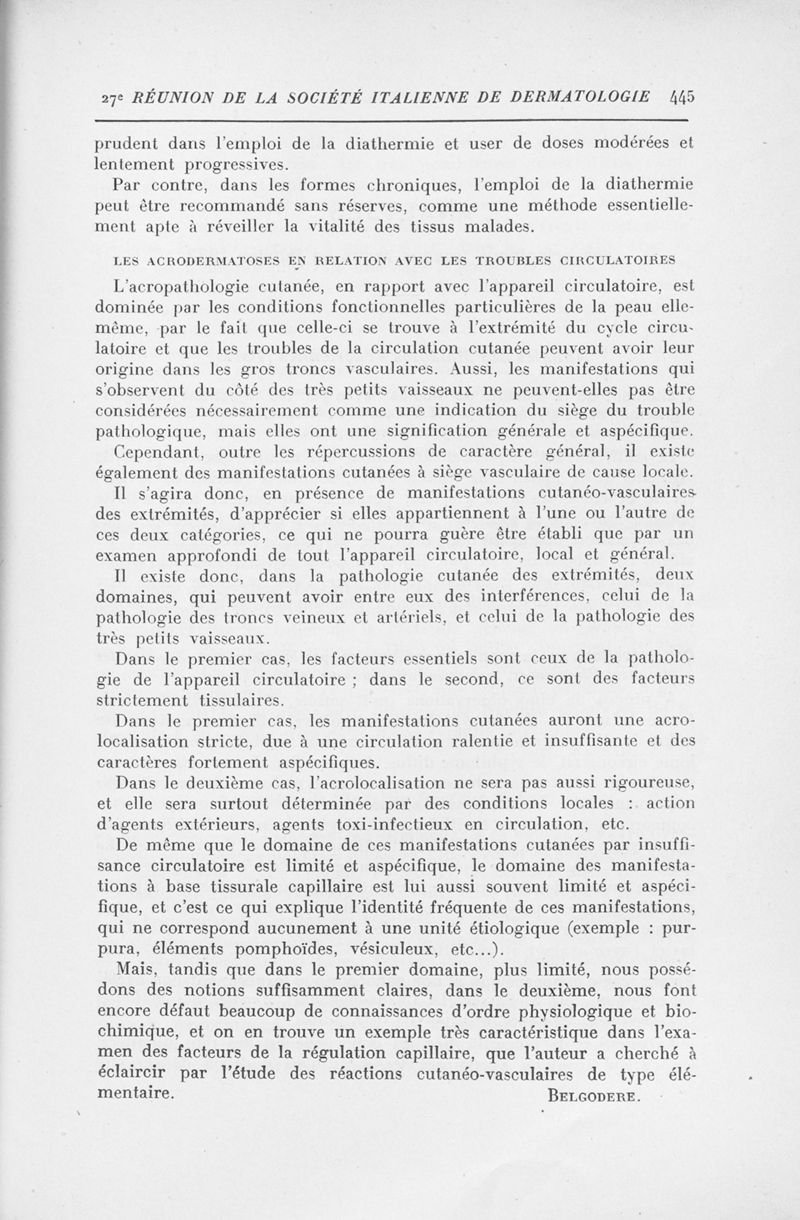 27e RÉUNION DE LA SOCIÉTÉ ITALIENNE DE DERMATOLOGIE 445

prudent dans l'emploi de la diathermie et user de doses modérées et lentement progressives.

Par contre, dans les formes chroniques, l'emploi de la diathermie peut être recommandé sans réserves, comme une méthode essentiellement apte à réveiller la vitalité des tissus malades.

LES ACRODERMATOSES EN RELATION AVEC LES TROUBLES CIRCULATOIRES

L'acropathologie cutanée, en rapport avec l'appareil circulatoire, est dominée par les conditions fonctionnelles particulières de la peau elle-même, par le fait que celle-ci se trouve à l'extrémité du cycle circulatoire et que les troubles de la circulation cutanée peuvent avoir leur origine dans les gros troncs vasculaires. Aussi, les manifestations qui s'observent du côté des très petits vaisseaux ne peuvent-elles pas être considérées nécessairement comme une indication du siège du trouble pathologique, mais elles ont une signification générale et aspécifique.

Cependant, outre les répercussions de caractère général, il existe également des manifestations cutanées à siège vasculaire de cause locale.

Il s'agira donc, en présence de manifestations cutanéo-vasculaires des extrémités, d'apprécier si elles appartiennent à l'une ou l'autre de ces deux catégories, ce qui ne pourra guère être établi que par un examen approfondi de tout l'appareil circulatoire, local et général.

Il existe donc, dans la pathologie cutanée des extrémités, deux domaines, qui peuvent avoir entre eux des interférences, celui de la pathologie des troncs veineux et artériels, et celui de la pathologie des très petits vaisseaux.

Dans le premier cas, les facteurs essentiels sont ceux de la pathologie de l'appareil circulatoire ; dans le second, ce sont des facteurs strictement tissulaires.

Dans le premier cas, les manifestations cutanées auront une acrolocalisation stricte, due à une circulation ralentie et insuffisante et des caractères fortement aspécifiques.

Dans le deuxième cas, l'acrolocalisation ne sera pas aussi rigoureuse, et elle sera surtout déterminée par des conditions locales : action d'agents extérieurs, agents toxi-infectieux en circulation, etc.

De même que le domaine de ces manifestations cutanées par insuffisance circulatoire est limité et aspécifique, le domaine des manifestations à base tissurale capillaire est lui aussi souvent limité et aspécifique, et c'est ce qui explique l'identité fréquente de ces manifestations, qui ne correspond aucunement à une unité étiologique (exemple : purpura, éléments pomphoïdes, vésiculeux, etc...).

Mais, tandis que dans le premier domaine, plus limité, nous possédons des notions suffisamment claires, dans le deuxième, nous font encore défaut beaucoup de connaissances d'ordre physiologique et biochimique, et on en trouve un exemple très caractéristique dans l'examen des facteurs de la régulation capillaire, que l'auteur a cherché à éclaircir par l'étude des réactions cutanéo-vasculaires de type élémentaire.

BELGODERE.